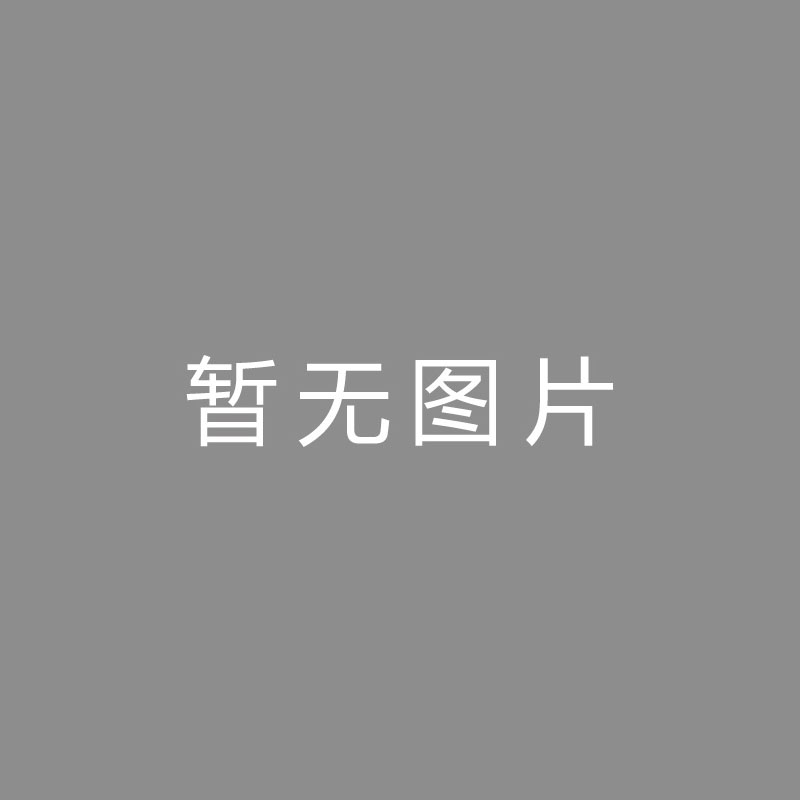 暂无图片